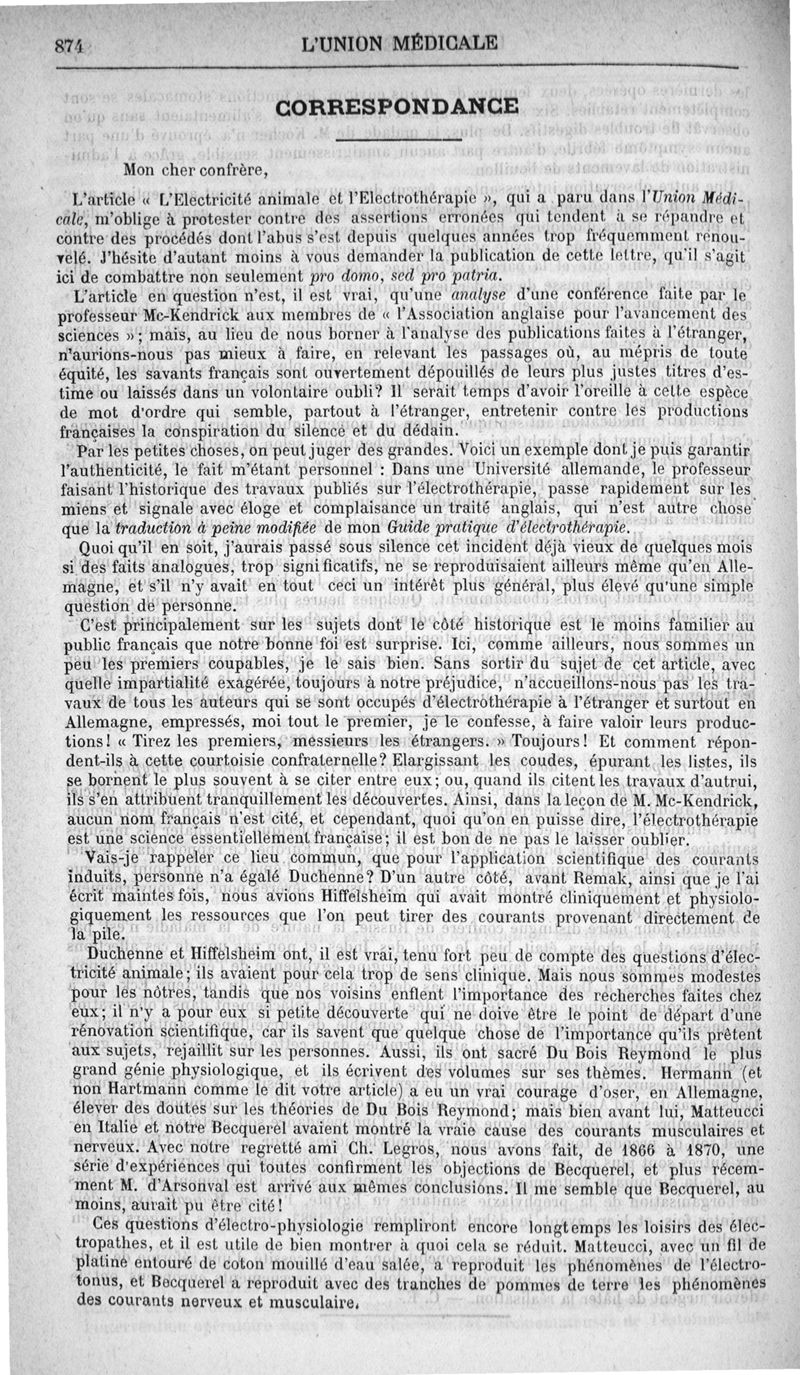 874 L'UNION MÉDICALE

CORRESPONDANCE

Mon cher confrère,

L'article « L'Electricité animale et l'Electrothérapie », qui a paru dans l'Union Médicale, m'oblige à protester contre des assertions erronées qui tendent à se répandre et contre des procédés dont l'abus s'est depuis quelques années trop fréquemment renouvelé. J'hésite d'autant moins à vous demander la publication de cette lettre, qu'il s'agit ici de combattre non seulement pro domo, sed pro patria.

L'article en question n'est, il est vrai, qu'une analyse d'une conférence faite par le professeur Mc-Kendrick aux membres de « l'Association anglaise pour l'avancement des sciences »; mais, au lieu de nous borner à l'analyse des publications faites à l'étranger, n'aurions-nous pas mieux à faire, en relevant les passages où, au mépris de toute équité, les savants français sont ouvertement dépouillés de leurs plus justes titres d'estime ou laissés dans un volontaire oubli? Il serait temps d'avoir l'oreille à cette espèce de mot d'ordre qui semble, partout à l'étranger, entretenir contre les productions françaises la conspiration du silence et du dédain.

Par les petites choses, on peut juger des grandes. Voici un exemple dont je puis garantir l'authenticité, le fait m'étant personnel : Dans une Université allemande, le professeur faisant l'historique des travaux publiés sur l'électrothérapie, passe rapidement sur les miens et signale avec éloge et complaisance un traité anglais, qui n'est autre chose que la traduction à peine modifiée de mon Guide pratique d'électrothérapie.

Quoi qu'il en soit, j'aurais passé sous silence cet incident déjà vieux de quelques mois si des faits analogues, trop significatifs, ne se reproduisaient ailleurs même qu'en Allemagne, et s'il n'y avait en tout ceci un intérêt plus général, plus élevé qu'une simple question de personne.

C'est principalement sur les sujets dont le côté historique est le moins familier au public français que notre bonne foi est surprise. Ici, comme ailleurs, nous sommes un peu les premiers coupables, je le sais bien. Sans sortir du sujet de cet article, avec quelle impartialité exagérée, toujours à notre préjudice, n'accueillons-nous pas les travaux de tous les auteurs qui se sont occupés d'électrothérapie à l'étranger et surtout en Allemagne, empressés, moi tout le premier, je le confesse, à faire valoir leurs productions! « Tirez les premiers, messieurs les étrangers. » Toujours! Et comment répondent-ils à cette courtoisie confraternelle? Elargissant les coudes, épurant les listes, ils se bornent le plus souvent à se citer entre eux; ou, quand ils citent les travaux d'autrui, ils s'en attribuent tranquillement les découvertes. Ainsi, dans la leçon de M. Mc-Kendrick, aucun nom français n'est cité, et cependant, quoi qu'on en puisse dire, l'électrothérapie est une science essentiellement française; il est bon de ne pas le laisser oublier.

Vais-je rappeler ce lieu commun, que pour l'application scientifique des courants induits, personne n'a égalé Duchenne? D'un autre côté, avant Remak, ainsi que je l'ai écrit maintes fois, nous avions Hiffelsheim qui avait montré cliniquement et physiologiquement les ressources que l'on peut tirer des courants provenant directement de la pile.

Duchenne et Hiffelsheim ont, il est vrai, tenu fort peu de compte des questions d'électricité animale; ils avaient pour cela trop de sens clinique. Mais nous sommes modestes pour les nôtres, tandis que nos voisins enflent l'importance des recherches faites chez eux; il n'y a pour eux si petite découverte qui ne doive être le point de départ d'une rénovation scientifique, car ils savent que quelque chose de l'importance qu'ils prêtent aux sujets, rejaillit sur les personnes. Aussi, ils ont sacré Du Bois Reymond le plus grand génie physiologique, et ils écrivent des volumes sur ses thèmes. Hermann (et non Hartmann comme le dit votre article) a eu un vrai courage d'oser, en Allemagne, élever des doutes sur les théories de Du Bois Reymond; mais bien avant lui, Matteucci en Italie et notre Becquerel avaient montré la vraie cause des courants musculaires et nerveux. Avec notre regretté ami Ch. Legros, nous avons fait, de 1866 à 1870, une série d'expériences qui toutes confirment les objections de Becquerel, et plus récemment M. d'Arsonval est arrivé aux mêmes conclusions. Il me semble que Becquerel, au moins, aurait pu être cité!

Ces questions d'électro-physiologie rempliront encore longtemps les loisirs des électropathes, et il est utile de bien montrer à quoi cela se réduit. Matteucci, avec un fil de platine entouré de coton mouillé d'eau salée, a reproduit les phénomènes de l'électrotonus, et Becquerel a reproduit avec des tranches de pommes de terre les phénomènes des courants nerveux et musculaire.